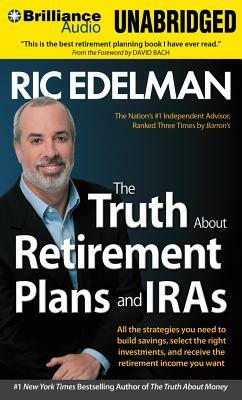 Brilliance Audio UNABRIDGED

"This is the best retirement planning book I have ever read."
From the Foreword by DAVID BACH

RIC EDELMAN

The Nation's #1 Independent Advisor, Ranked Three Times by Barron's

The Truth About Retirement Plans and IRAs

All the strategies you need to build savings, select the right investments, and receive the retirement income you want

#1 New York Times Bestselling Author of The Truth About Money